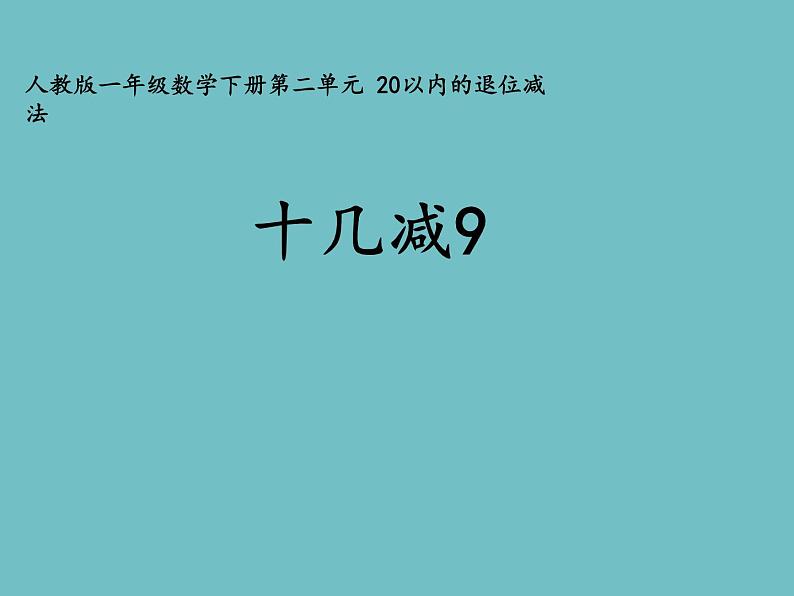 人教版一年级数学下册第二单元 20以内的退位减法

十几减9